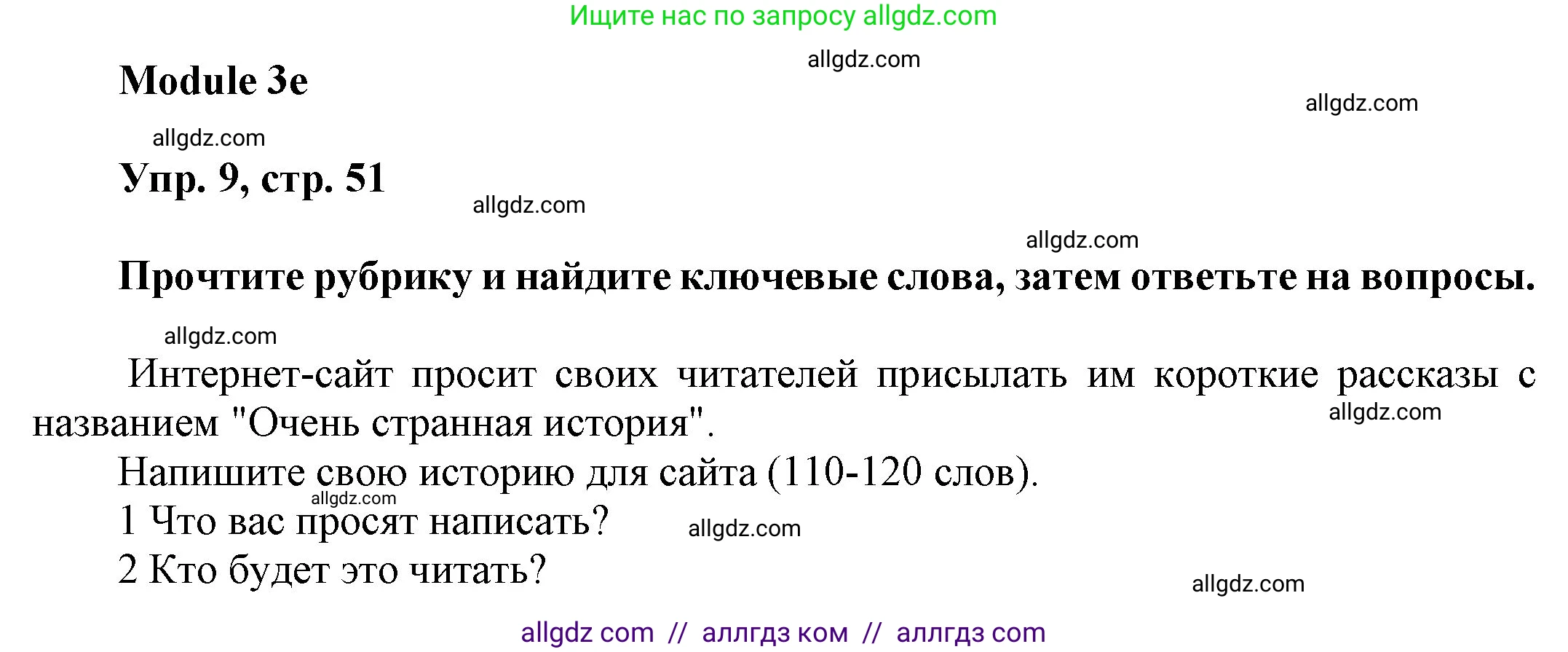 Ищите нас по запросу allgdz.com

allgdz.com

Module 3e

allgdz.com

allgdz.com

Упр. 9, стр. 51

allgdz.com

allgdz.com

Прочтите рубрику и найдите ключевые слова, затем ответьте на вопросы.

allgdz.com

Интернет-сайт просит своих читателей присылать им короткие рассказы с названием "Очень странная история".

allgdz.com

Напишите свою историю для сайта (110-120 слов).

allgdz.com

1 Что вас просят написать?

allgdz.com

2 Кто будет это читать?

allgdz.com

allgdz com // аллгдз ком // аллгдз com